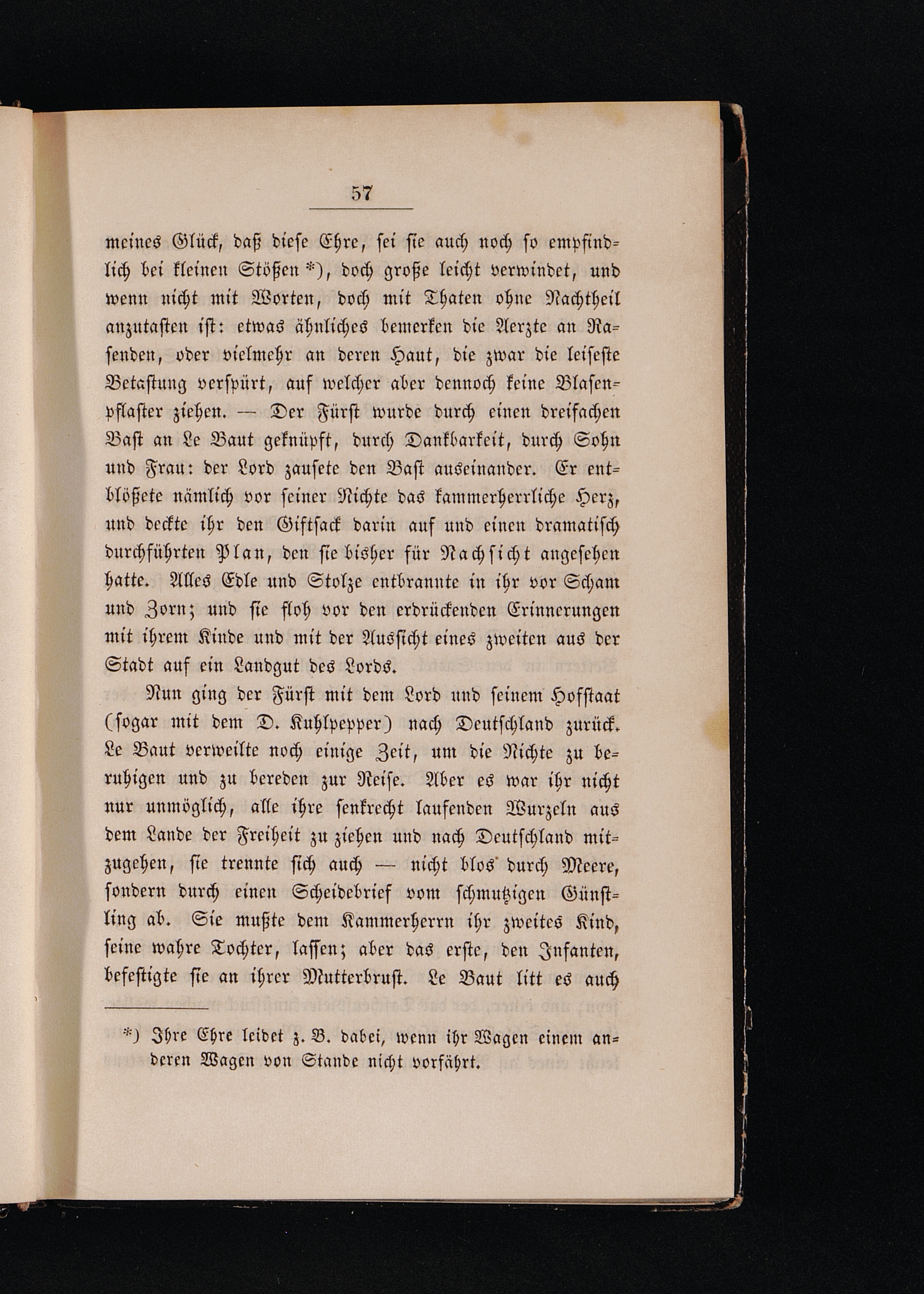 57

meines Glück, daß diese Ehre, sei sie auch noch so empfindlich bei kleinen Stößen *), doch große leicht verwindet, und wenn nicht mit Worten, doch mit Thaten ohne Nachtheil anzutasten ist: etwas ähnliches bemerken die Aerzte an Rasenden, oder vielmehr an deren Haut, die zwar die leiseste Betastung verspürt, auf welcher aber dennoch keine Blasenpflaster ziehen. — Der Fürst wurde durch einen dreifachen Bast an Le Baut geknüpft, durch Dankbarkeit, durch Sohn und Frau: der Lord zausete den Bast auseinander. Er entblößete nämlich vor seiner Nichte das kammerherrliche Herz, und deckte ihr den Giftsack darin auf und einen dramatisch durchführten Plan, den sie bisher für Nachsicht angesehen hatte. Alles Edle und Stolze entbrannte in ihr vor Scham und Zorn; und sie floh vor den erdrückenden Erinnerungen mit ihrem Kinde und mit der Aussicht eines zweiten aus der Stadt auf ein Landgut des Lords.

Nun ging der Fürst mit dem Lord und seinem Hofstaat (sogar mit dem D. Kuhlpepper) nach Deutschland zurück. Le Baut verweilte noch einige Zeit, um die Nichte zu beruhigen und zu bereden zur Reise. Aber es war ihr nicht nur unmöglich, alle ihre senkrecht laufenden Wurzeln aus dem Lande der Freiheit zu ziehen und nach Deutschland mitzugehen, sie trennte sich auch — nicht blos durch Meere, sondern durch einen Scheidebrief vom schmutzigen Günstling ab. Sie mußte dem Kammerherrn ihr zweites Kind, seine wahre Tochter, lassen; aber das erste, den Infanten, befestigte sie an ihrer Mutterbrust. Le Baut litt es auch

*) Ihre Ehre leidet z. B. dabei, wenn ihr Wagen einem anderen Wagen von Stande nicht vorfährt.